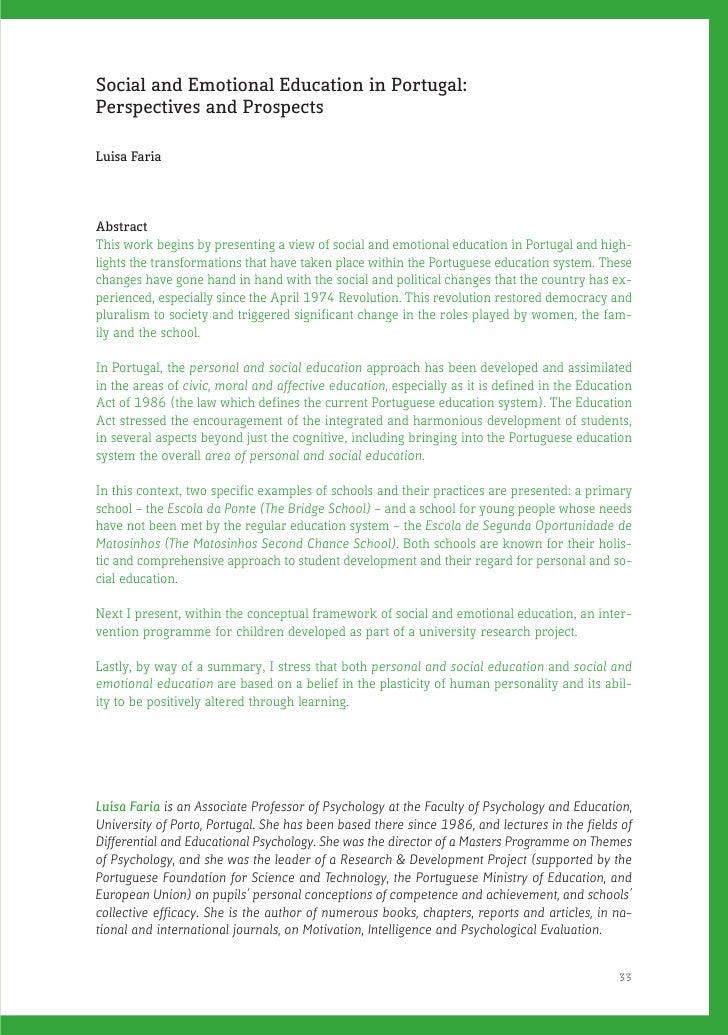 Social and Emotional Education in Portugal: Perspectives and Prospects

Luisa Faria

Abstract
This work begins by presenting a view of social and emotional education in Portugal and highlights the transformations that have taken place within the Portuguese education system. These changes have gone hand in hand with the social and political changes that the country has experienced, especially since the April 1974 Revolution. This revolution restored democracy and pluralism to society and triggered significant change in the roles played by women, the family and the school.

In Portugal, the personal and social education approach has been developed and assimilated in the areas of civic, moral and affective education, especially as it is defined in the Education Act of 1986 (the law which defines the current Portuguese education system). The Education Act stressed the encouragement of the integrated and harmonious development of students, in several aspects beyond just the cognitive, including bringing into the Portuguese education system the overall area of personal and social education.

In this context, two specific examples of schools and their practices are presented: a primary school – the Escola da Ponte (The Bridge School) – and a school for young people whose needs have not been met by the regular education system – the Escola de Segunda Oportunidade de Matosinhos (The Matosinhos Second Chance School). Both schools are known for their holistic and comprehensive approach to student development and their regard for personal and social education.

Next I present, within the conceptual framework of social and emotional education, an intervention programme for children developed as part of a university research project.

Lastly, by way of a summary, I stress that both personal and social education and social and emotional education are based on a belief in the plasticity of human personality and its ability to be positively altered through learning.

Luisa Faria is an Associate Professor of Psychology at the Faculty of Psychology and Education, University of Porto, Portugal. She has been based there since 1986, and lectures in the fields of Differential and Educational Psychology. She was the director of a Masters Programme on Themes of Psychology, and she was the leader of a Research & Development Project (supported by the Portuguese Foundation for Science and Technology, the Portuguese Ministry of Education, and European Union) on pupils' personal conceptions of competence and achievement, and schools' collective efficacy. She is the author of numerous books, chapters, reports and articles, in national and international journals, on Motivation, Intelligence and Psychological Evaluation.

33